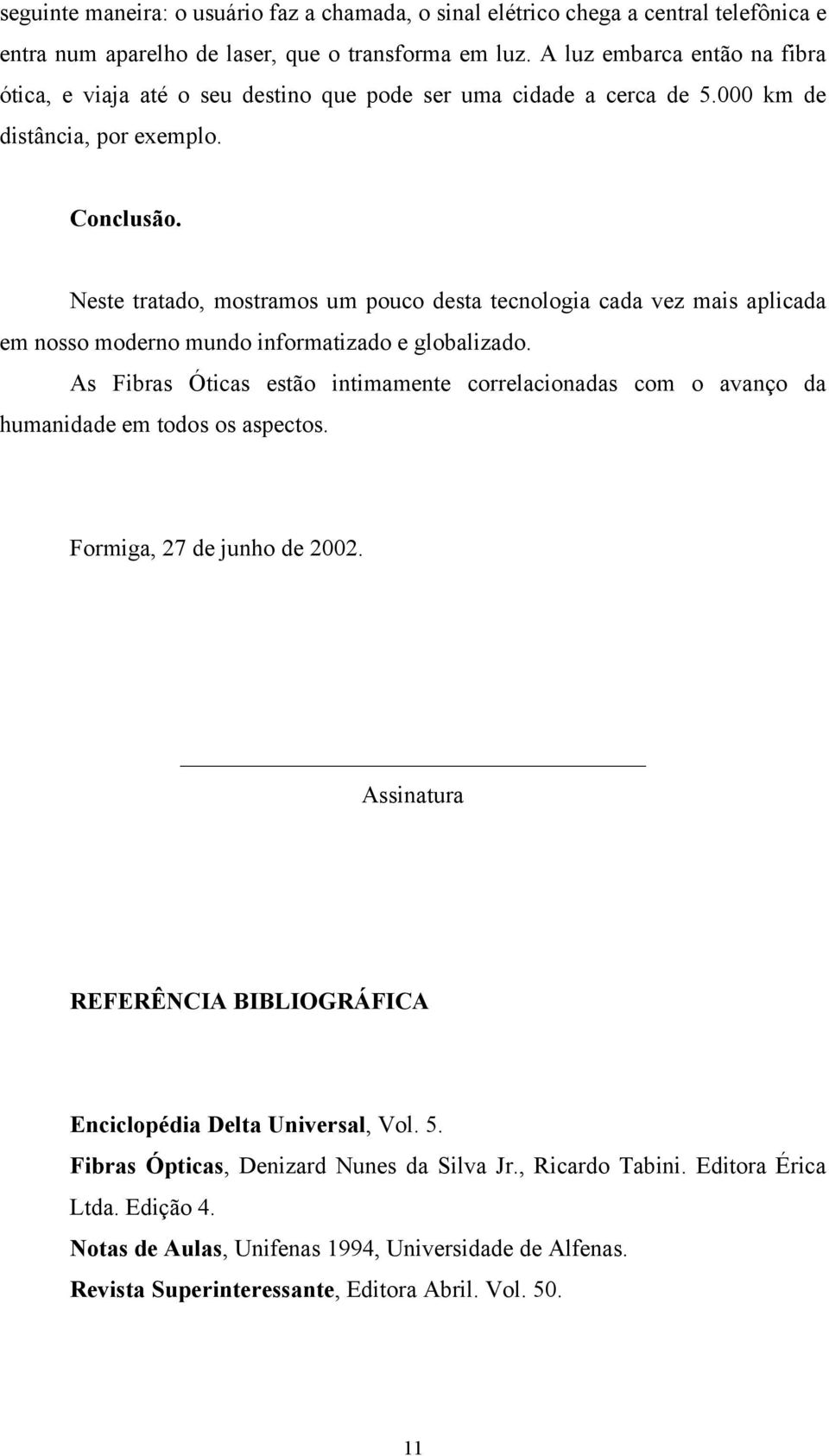 seguinte maneira: o usuário faz a chamada, o sinal elétrico chega a central telefônica e entra num aparelho de laser, que o transforma em luz. A luz embarca então na fibra ótica, e viaja até o seu destino que pode ser uma cidade a cerca de 5.000 km de distância, por exemplo.

Conclusão.

Neste tratado, mostramos um pouco desta tecnologia cada vez mais aplicada em nosso moderno mundo informatizado e globalizado.

As Fibras Óticas estão intimamente correlacionadas com o avanço da humanidade em todos os aspectos.

Formiga, 27 de junho de 2002.

Assinatura

REFERÊNCIA BIBLIOGRÁFICA

Enciclopédia Delta Universal, Vol. 5.

Fibras Ópticas, Denizard Nunes da Silva Jr., Ricardo Tabini. Editora Érica Ltda. Edição 4.

Notas de Aulas, Unifenas 1994, Universidade de Alfenas.

Revista Superinteressante, Editora Abril. Vol. 50.

11